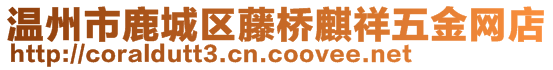 温州市鹿城区藤桥麒祥五金网店
http://coraldutt3.cn.coovee.net